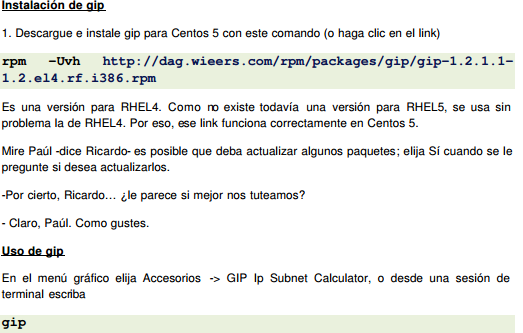 Instalación de gip

1. Descargue e instale gip para Centos 5 con este comando (o haga clic en el link)

rpm -Uvh http://dag.wieers.com/rpm/packages/gip/gip-1.2.1.1-1.2.el4.rf.i386.rpm

Es una versión para RHEL4. Como no existe todavía una versión para RHEL5, se usa sin problema la de RHEL4. Por eso, ese link funciona correctamente en Centos 5.

Mire Paúl -dice Ricardo- es posible que deba actualizar algunos paquetes; elija Sí cuando se le pregunte si desea actualizarlos.

-Por cierto, Ricardo... ¿le parece si mejor nos tuteamos?

- Claro, Paúl. Como gustes.

Uso de gip

En el menú gráfico elija Accesorios -> GIP Ip Subnet Calculator, o desde una sesión de terminal escriba

gip